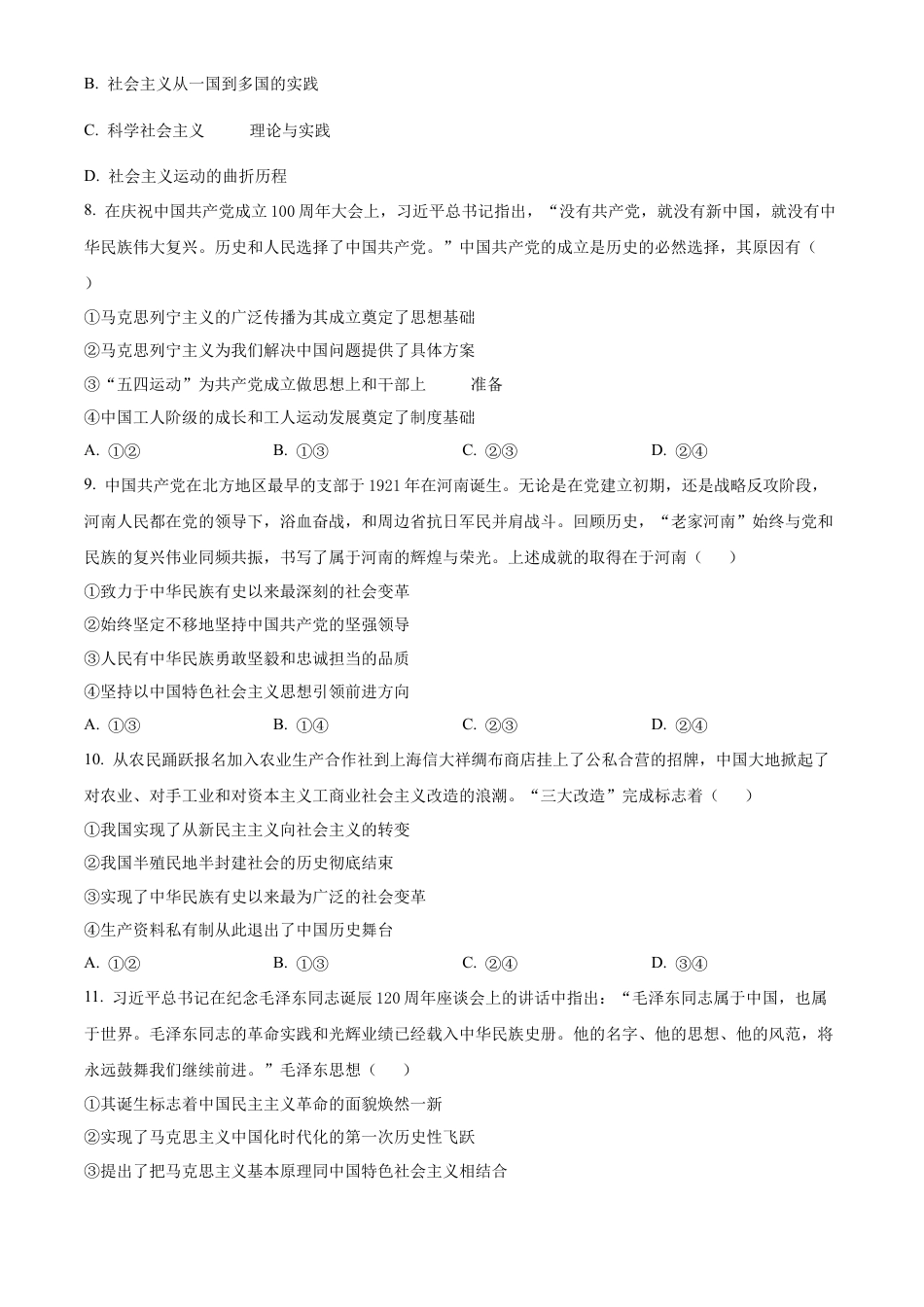 B. 社会主义从一国到多国的实践

C. 科学社会主义　　理论与实践

D. 社会主义运动的曲折历程

8. 在庆祝中国共产党成立 100 周年大会上，习近平总书记指出，“没有共产党，就没有新中国，就没有中华民族伟大复兴。历史和人民选择了中国共产党。”中国共产党的成立是历史的必然选择，其原因有（　）

①马克思列宁主义的广泛传播为其成立奠定了思想基础

②马克思列宁主义为我们解决中国问题提供了具体方案

③“五四运动”为共产党成立做思想上和干部上　　准备

④中国工人阶级的成长和工人运动发展奠定了制度基础

A. ①②　　B. ①③　　C. ②③　　D. ②④

9. 中国共产党在北方地区最早的支部于 1921 年在河南诞生。无论是在党建立初期，还是战略反攻阶段，河南人民都在党的领导下，浴血奋战，和周边省抗日军民并肩战斗。回顾历史，“老家河南”始终与党和民族的复兴伟业同频共振，书写了属于河南的辉煌与荣光。上述成就的取得在于河南（　）

①致力于中华民族有史以来最深刻的社会变革

②始终坚定不移地坚持中国共产党的坚强领导

③人民有中华民族勇敢坚毅和忠诚担当的品质

④坚持以中国特色社会主义思想引领前进方向

A. ①③　　B. ①④　　C. ②③　　D. ②④

10. 从农民踊跃报名加入农业生产合作社到上海信大祥绸布商店挂上了公私合营的招牌，中国大地掀起了对农业、对手工业和对资本主义工商业社会主义改造的浪潮。“三大改造”完成标志着（　）

①我国实现了从新民主主义向社会主义的转变

②我国半殖民地半封建社会的历史彻底结束

③实现了中华民族有史以来最为广泛的社会变革

④生产资料私有制从此退出了中国历史舞台

A. ①②　　B. ①③　　C. ②④　　D. ③④

11. 习近平总书记在纪念毛泽东同志诞辰 120 周年座谈会上的讲话中指出：“毛泽东同志属于中国，也属于世界。毛泽东同志的革命实践和光辉业绩已经载入中华民族史册。他的名字、他的思想、他的风范，将永远鼓舞我们继续前进。”毛泽东思想（　）

①其诞生标志着中国民主主义革命的面貌焕然一新

②实现了马克思主义中国化时代化的第一次历史性飞跃

③提出了把马克思主义基本原理同中国特色社会主义相结合